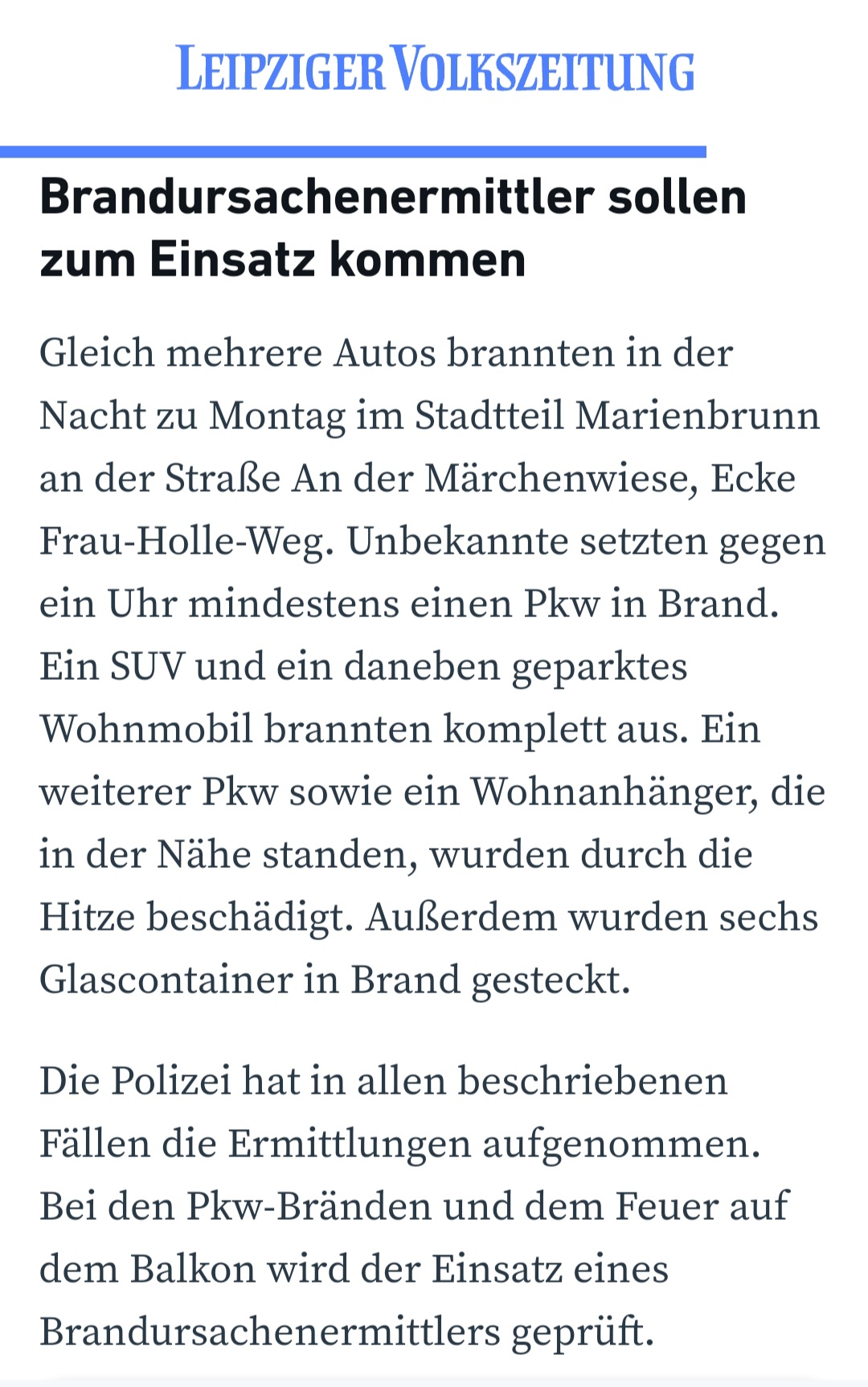 LEIPZIGER VOLKSZEITUNG

Brandursachenermittler sollen zum Einsatz kommen

Gleich mehrere Autos brannten in der Nacht zu Montag im Stadtteil Marienbrunn an der Straße An der Märchenwiese, Ecke Frau-Holle-Weg. Unbekannte setzten gegen ein Uhr mindestens einen Pkw in Brand. Ein SUV und ein daneben geparktes Wohnmobil brannten komplett aus. Ein weiterer Pkw sowie ein Wohnanhänger, die in der Nähe standen, wurden durch die Hitze beschädigt. Außerdem wurden sechs Glascontainer in Brand gesteckt.

Die Polizei hat in allen beschriebenen Fällen die Ermittlungen aufgenommen. Bei den Pkw-Bränden und dem Feuer auf dem Balkon wird der Einsatz eines Brandursachenermittlers geprüft.